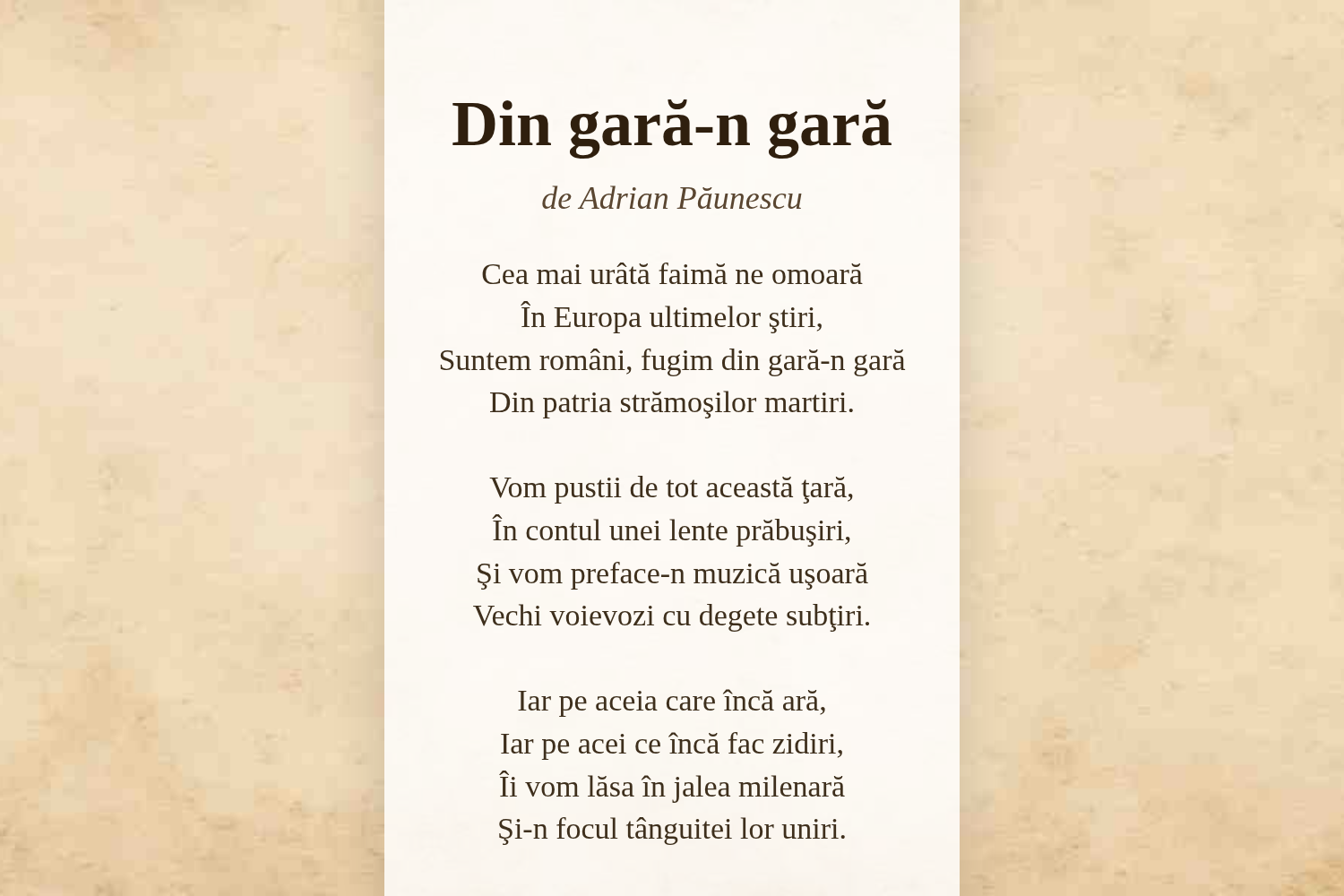 Din gară-n gară

de Adrian Păunescu

Cea mai urâtă faimă ne omoară
În Europa ultimelor ştiri,
Suntem români, fugim din gară-n gară
Din patria strămoşilor martiri.

Vom pustii de tot această ţară,
În contul unei lente prăbuşiri,
Şi vom preface-n muzică uşoară
Vechi voievozi cu degete subţiri.

Iar pe aceia care încă ară,
Iar pe acei ce încă fac zidiri,
Îi vom lăsa în jalea milenară
Şi-n focul tânguitei lor uniri.